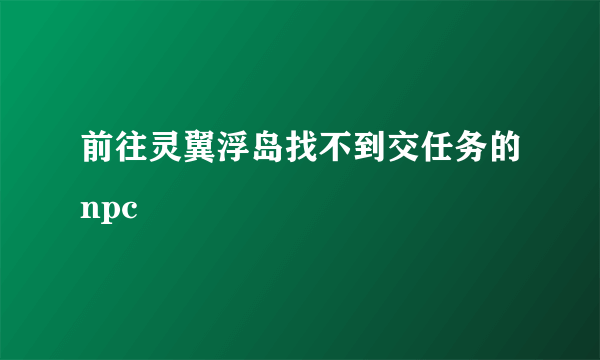 前往灵翼浮岛找不到交任务的npc